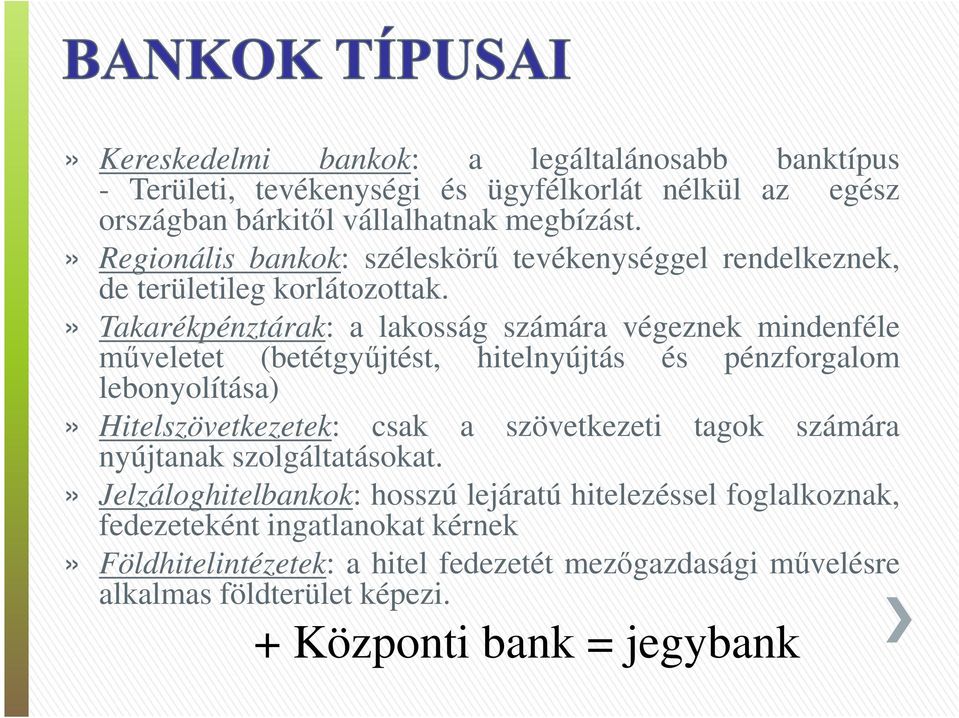 BANKOK TÍPUSAI

» Kereskedelmi bankok: a legáltalánosabb banktípus - Területi, tevékenységi és ügyfélkorlát nélkül az egész országban bárkitől vállalhatnak megbízást.

» Regionális bankok: széleskörű tevékenységgel rendelkeznek, de területileg korlátozottak.

» Takarékpénztárak: a lakosság számára végeznek mindenféle műveletet (betétgyűjtést, hitelnyújtás és pénzforgalom lebonyolítása)

» Hitelszövetkezetek: csak a szövetkezeti tagok számára nyújtanak szolgáltatásokat.

» Jelzáloghitelbankok: hosszú lejáratú hitelezéssel foglalkoznak, fedezeteként ingatlanokat kérnek

» Földhitelintézetek: a hitel fedezetét mezőgazdasági művelésre alkalmas földterület képezi.

+ Központi bank = jegybank